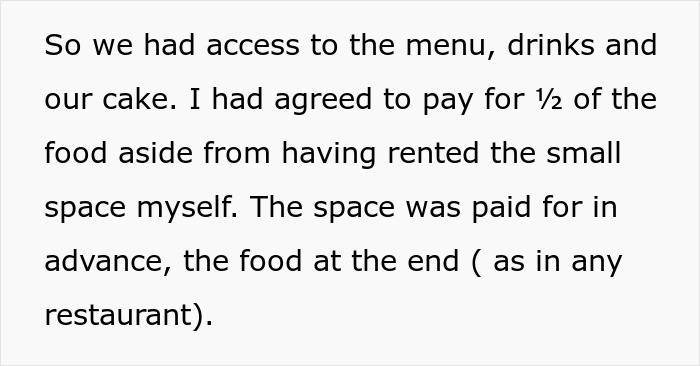 So we had access to the menu, drinks and our cake. I had agreed to pay for ½ of the food aside from having rented the small space myself. The space was paid for in advance, the food at the end ( as in any restaurant).